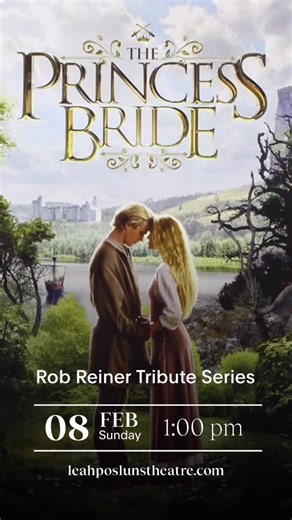 THE PRINCESS BRIDE

Rob Reiner Tribute Series

08 FEB Sunday 1:00 pm

leahposlunstheatre.com